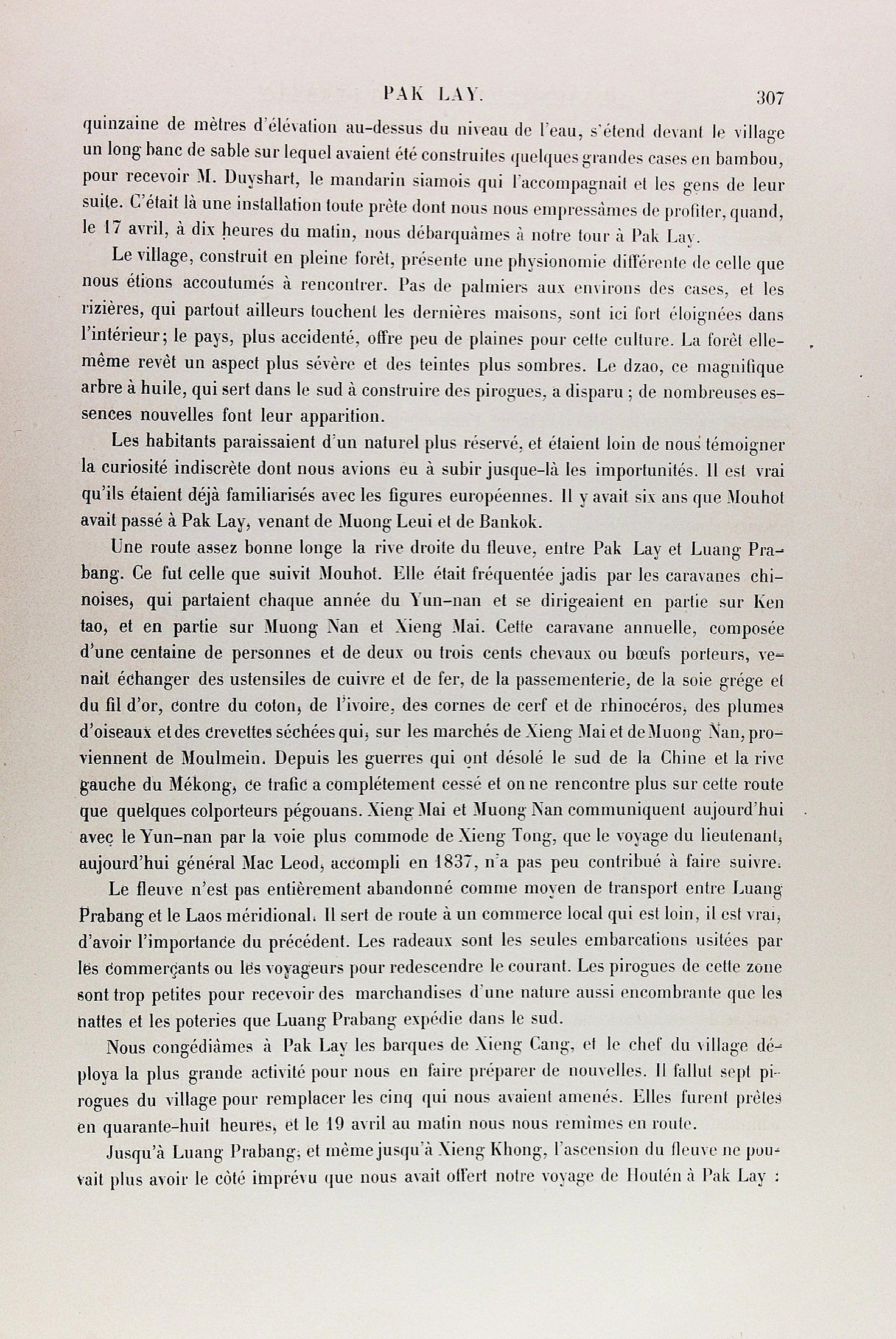 PAK LAY. 307

quinzaine de mètres d'élévation au-dessus du niveau de l'eau, s'étend devant le village un long banc de sable sur lequel avaient été construites quelques grandes cases en bambou, pour recevoir M. Duyshart, le mandarin siamois qui l'accompagnait et les gens de leur suite. C'était là une installation toute prête dont nous nous empressâmes de profiter, quand, le 17 avril, à dix heures du matin, nous débarquâmes à notre tour à Pak Lay.

Le village, construit en pleine forêt, présente une physionomie différente de celle que nous étions accoutumés à rencontrer. Pas de palmiers aux environs des cases, et les rizières, qui partout ailleurs touchent les dernières maisons, sont ici fort éloignées dans l'intérieur; le pays, plus accidenté, offre peu de plaines pour cette culture. La forêt elle-même revêt un aspect plus sévère et des teintes plus sombres. Le dzao, ce magnifique arbre à huile, qui sert dans le sud à construire des pirogues, a disparu ; de nombreuses essences nouvelles font leur apparition.

Les habitants paraissaient d'un naturel plus réservé, et étaient loin de nous témoigner la curiosité indiscrète dont nous avions eu à subir jusque-là les importunités. Il est vrai qu'ils étaient déjà familiarisés avec les figures européennes. Il y avait six ans que Mouhot avait passé à Pak Lay, venant de Muong Leui et de Bankok.

Une route assez bonne longe la rive droite du fleuve, entre Pak Lay et Luang Prabang. Ce fut celle que suivit Mouhot. Elle était fréquentée jadis par les caravanes chinoises, qui partaient chaque année du Yun-nan et se dirigeaient en partie sur Ken tao, et en partie sur Muong Nan et Xieng Mai. Cette caravane annuelle, composée d'une centaine de personnes et de deux ou trois cents chevaux ou bœufs porteurs, venait échanger des ustensiles de cuivre et de fer, de la passementerie, de la soie grége et du fil d'or, contre du coton, de l'ivoire, des cornes de cerf et de rhinocéros, des plumes d'oiseaux et des crevettes séchées qui, sur les marchés de Xieng Mai et de Muong Nan, proviennent de Moulmein. Depuis les guerres qui ont désolé le sud de la Chine et la rive gauche du Mékong, ce trafic a complétement cessé et on ne rencontre plus sur cette route que quelques colporteurs pégouans. Xieng Mai et Muong Nan communiquent aujourd'hui avec le Yun-nan par la voie plus commode de Xieng Tong, que le voyage du lieutenant, aujourd'hui général Mac Leod, accompli en 1837, n'a pas peu contribué à faire suivre.

Le fleuve n'est pas entièrement abandonné comme moyen de transport entre Luang Prabang et le Laos méridional. Il sert de route à un commerce local qui est loin, il est vrai, d'avoir l'importance du précédent. Les radeaux sont les seules embarcations usitées par les commerçants ou les voyageurs pour redescendre le courant. Les pirogues de cette zone sont trop petites pour recevoir des marchandises d'une nature aussi encombrante que les nattes et les poteries que Luang Prabang expédie dans le sud.

Nous congédiâmes à Pak Lay les barques de Xieng Cang, et le chef du village déploya la plus grande activité pour nous en faire préparer de nouvelles. Il fallut sept pirogues du village pour remplacer les cinq qui nous avaient amenés. Elles furent prêtes en quarante-huit heures, et le 19 avril au matin nous nous remîmes en route.

Jusqu'à Luang Prabang, et même jusqu'à Xieng Khong, l'ascension du fleuve ne pouvait plus avoir le côté imprévu que nous avait offert notre voyage de Houtén à Pak Lay :